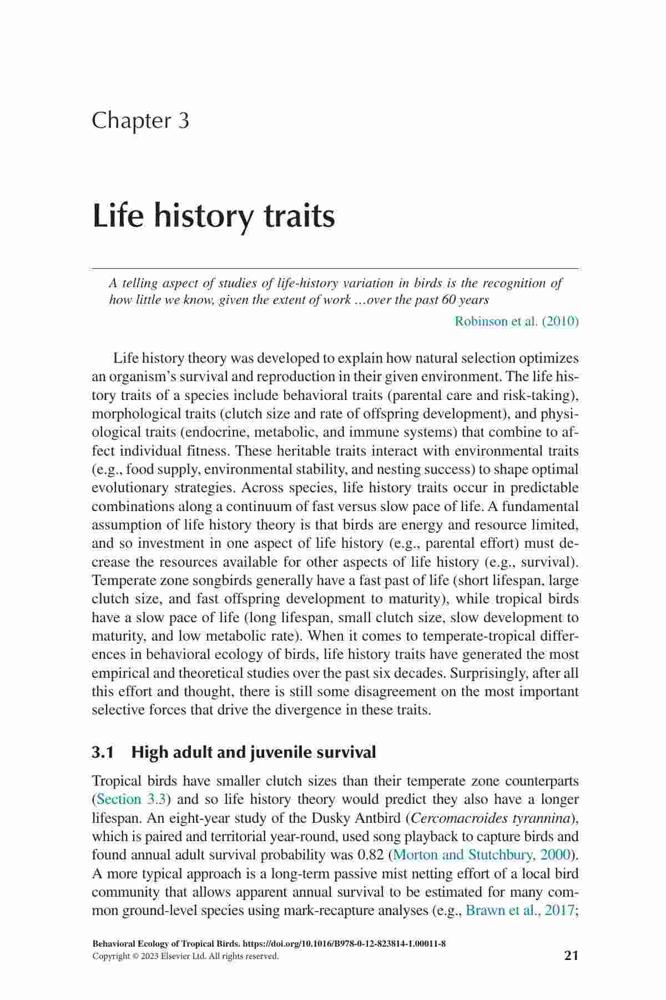 Chapter 3

Life history traits

A telling aspect of studies of life-history variation in birds is the recognition of how little we know, given the extent of work …over the past 60 years

Robinson et al. (2010)

Life history theory was developed to explain how natural selection optimizes an organism's survival and reproduction in their given environment. The life history traits of a species include behavioral traits (parental care and risk-taking), morphological traits (clutch size and rate of offspring development), and physiological traits (endocrine, metabolic, and immune systems) that combine to affect individual fitness. These heritable traits interact with environmental traits (e.g., food supply, environmental stability, and nesting success) to shape optimal evolutionary strategies. Across species, life history traits occur in predictable combinations along a continuum of fast versus slow pace of life. A fundamental assumption of life history theory is that birds are energy and resource limited, and so investment in one aspect of life history (e.g., parental effort) must decrease the resources available for other aspects of life history (e.g., survival). Temperate zone songbirds generally have a fast past of life (short lifespan, large clutch size, and fast offspring development to maturity), while tropical birds have a slow pace of life (long lifespan, small clutch size, slow development to maturity, and low metabolic rate). When it comes to temperate-tropical differences in behavioral ecology of birds, life history traits have generated the most empirical and theoretical studies over the past six decades. Surprisingly, after all this effort and thought, there is still some disagreement on the most important selective forces that drive the divergence in these traits.

3.1 High adult and juvenile survival

Tropical birds have smaller clutch sizes than their temperate zone counterparts (Section 3.3) and so life history theory would predict they also have a longer lifespan. An eight-year study of the Dusky Antbird (Cercomacroides tyrannina), which is paired and territorial year-round, used song playback to capture birds and found annual adult survival probability was 0.82 (Morton and Stutchbury, 2000). A more typical approach is a long-term passive mist netting effort of a local bird community that allows apparent annual survival to be estimated for many common ground-level species using mark-recapture analyses (e.g., Brawn et al., 2017;

Behavioral Ecology of Tropical Birds. https://doi.org/10.1016/B978-0-12-823814-1.00011-8
Copyright © 2023 Elsevier Ltd. All rights reserved.

21